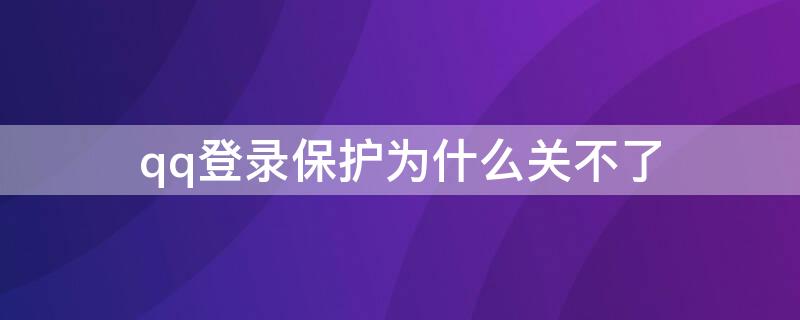 qq登录保护为什么关不了